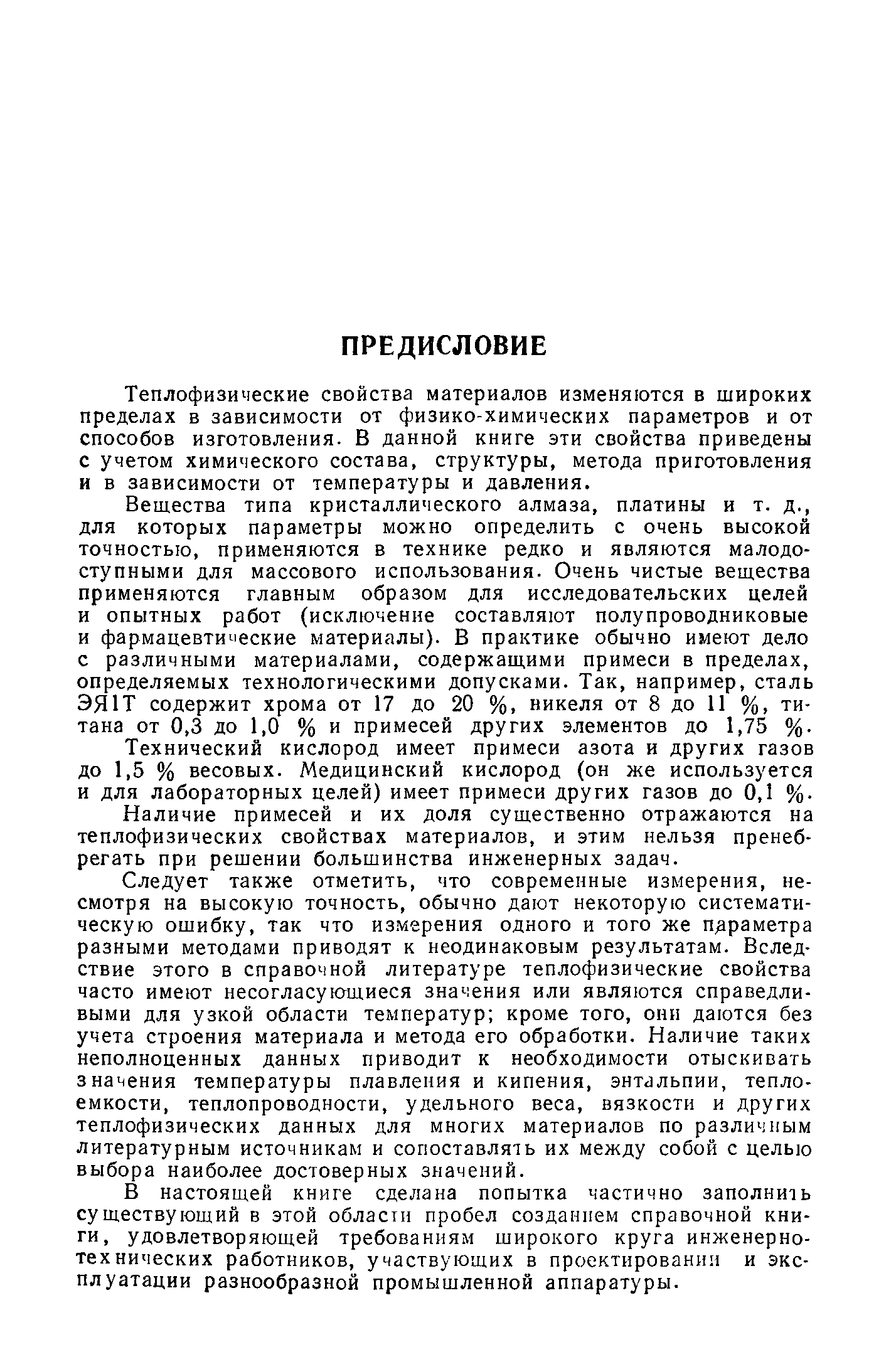 ПРЕДИСЛОВИЕ

Теплофизические свойства материалов изменяются в широких пределах в зависимости от физико-химических параметров и от способов изготовления. В данной книге эти свойства приведены с учетом химического состава, структуры, метода приготовления и в зависимости от температуры и давления.

Вещества типа кристаллического алмаза, платины и т. д., для которых параметры можно определить с очень высокой точностью, применяются в технике редко и являются малодоступными для массового использования. Очень чистые вещества применяются главным образом для исследовательских целей и опытных работ (исключение составляют полупроводниковые и фармацевтические материалы). В практике обычно имеют дело с различными материалами, содержащими примеси в пределах, определяемых технологическими допусками. Так, например, сталь ЭЯ1Т содержит хрома от 17 до 20 %, никеля от 8 до 11 %, титана от 0,3 до 1,0 % и примесей других элементов до 1,75 %.

Технический кислород имеет примеси азота и других газов до 1,5 % весовых. Медицинский кислород (он же используется и для лабораторных целей) имеет примеси других газов до 0,1 %.

Наличие примесей и их доля существенно отражаются на теплофизических свойствах материалов, и этим нельзя пренебрегать при решении большинства инженерных задач.

Следует также отметить, что современные измерения, несмотря на высокую точность, обычно дают некоторую систематическую ошибку, так что измерения одного и того же параметра разными методами приводят к неодинаковым результатам. Вследствие этого в справочной литературе теплофизические свойства часто имеют несогласующиеся значения или являются справедливыми для узкой области температур; кроме того, они даются без учета строения материала и метода его обработки. Наличие таких неполноценных данных приводит к необходимости отыскивать значения температуры плавления и кипения, энтальпии, теплоемкости, теплопроводности, удельного веса, вязкости и других теплофизических данных для многих материалов по различным литературным источникам и сопоставлять их между собой с целью выбора наиболее достоверных значений.

В настоящей книге сделана попытка частично заполнить существующий в этой области пробел созданием справочной книги, удовлетворяющей требованиям широкого круга инженерно-технических работников, участвующих в проектировании и эксплуатации разнообразной промышленной аппаратуры.